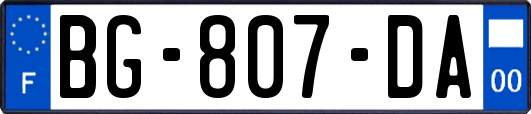 F
BG-807-DA
00